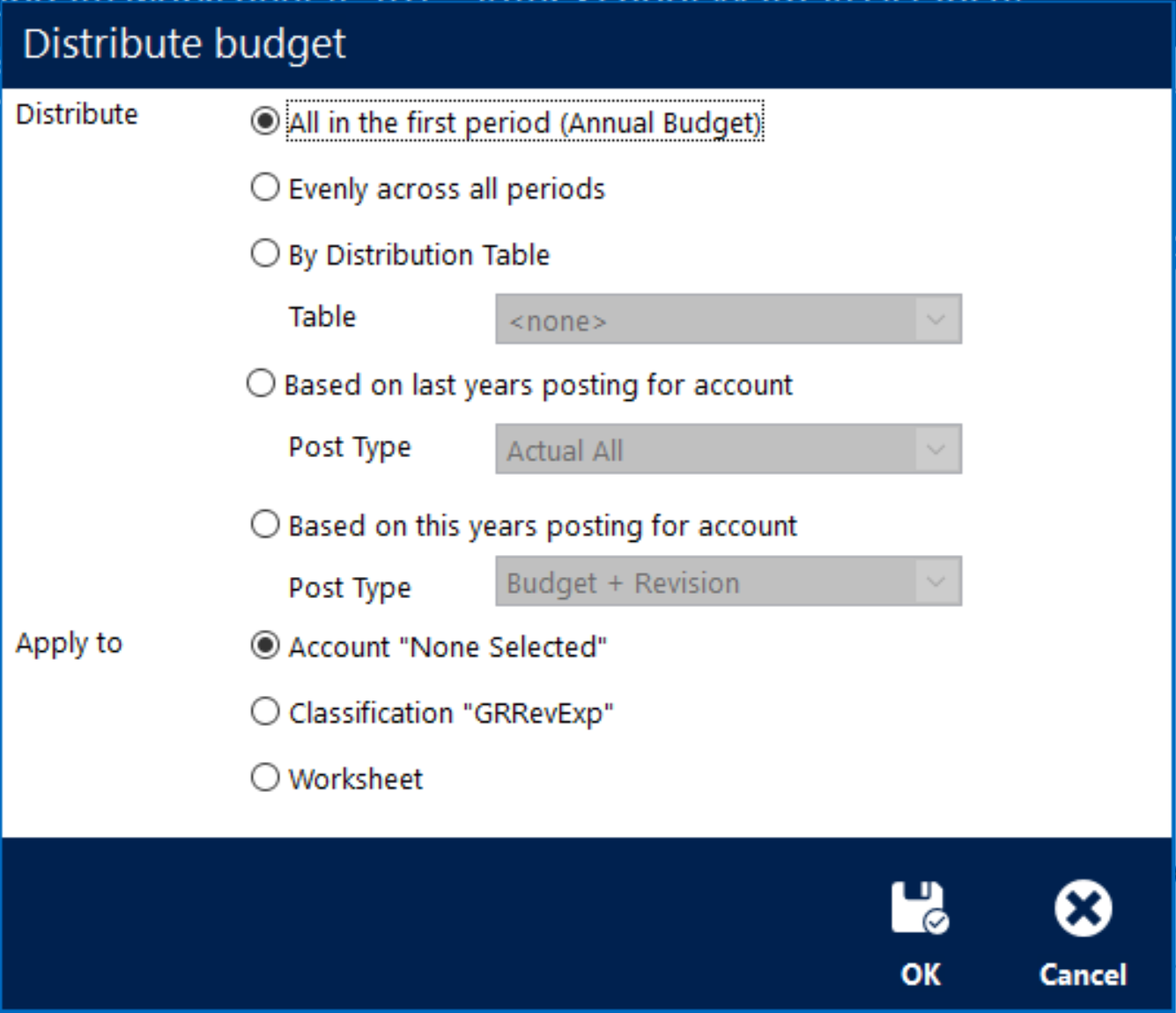 Distribute budget

Distribute

All in the first period (Annual Budget)

Evenly across all periods

By Distribution Table

Table <none>

Based on last years posting for account

Post Type Actual All

Based on this years posting for account

Post Type Budget + Revision

Apply to

Account "None Selected"

Classification "GRRevExp"

Worksheet

OK

Cancel